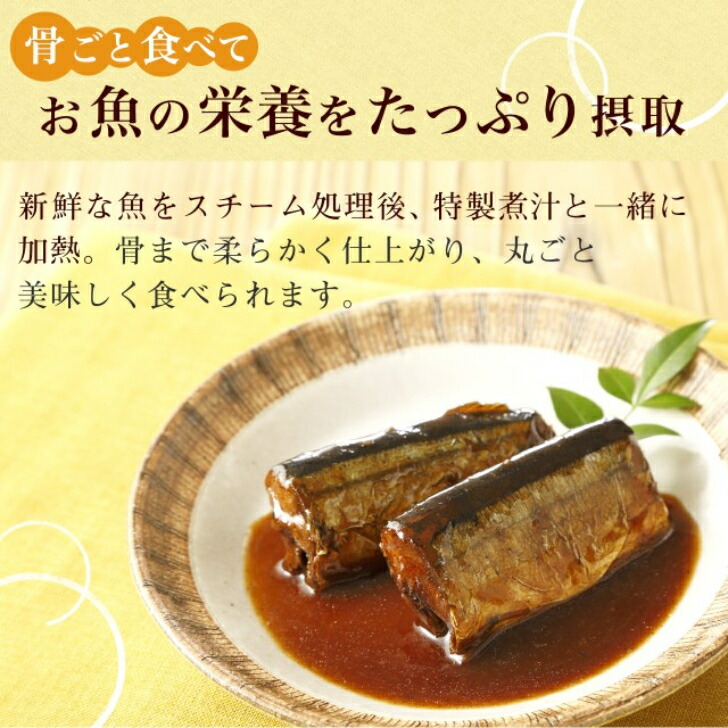 骨ごと食べて
お魚の栄養をたっぷり摂取

新鮮な魚をスチーム処理後、特製煮汁と一緒に加熱。骨まで柔らかく仕上がり、丸ごと美味しく食べられます。